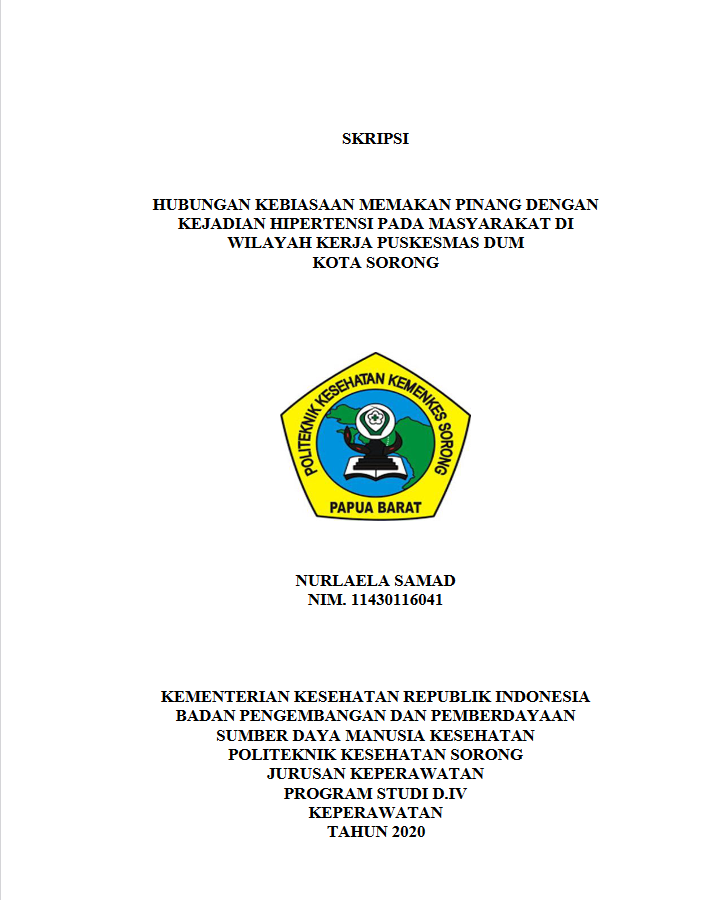 SKRIPSI

HUBUNGAN KEBIASAAN MEMAKAN PINANG DENGAN KEJADIAN HIPERTENSI PADA MASYARAKAT DI WILAYAH KERJA PUSKESMAS DUM KOTA SORONG

POLITEKNIK KESEHATAN KEMENKES SORONG
PAPUA BARAT

NURLAELA SAMAD
NIM. 11430116041

KEMENTERIAN KESEHATAN REPUBLIK INDONESIA
BADAN PENGEMBANGAN DAN PEMBERDAYAAN
SUMBER DAYA MANUSIA KESEHATAN
POLITEKNIK KESEHATAN SORONG
JURUSAN KEPERAWATAN
PROGRAM STUDI D.IV
KEPERAWATAN
TAHUN 2020